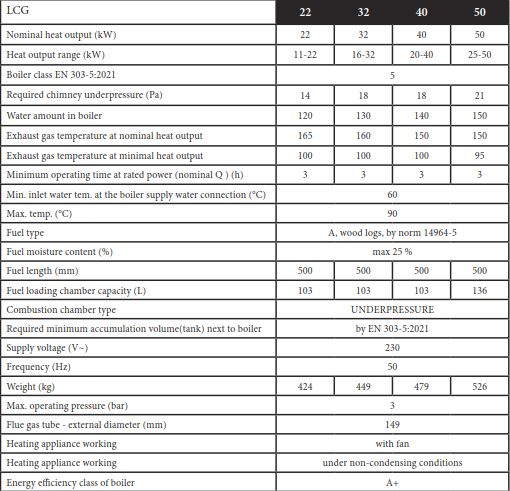 | LCG | 22 | 32 | 40 | 50 |
|---|---|---|---|---|
| Nominal heat output (kW) | 22 | 32 | 40 | 50 |
| Heat output range (kW) | 11-22 | 16-32 | 20-40 | 25-50 |
| Boiler class EN 303-5:2021 | 5 | | | |
| Required chimney underpressure (Pa) | 14 | 18 | 18 | 21 |
| Water amount in boiler | 120 | 130 | 140 | 150 |
| Exhaust gas temperature at nominal heat output | 165 | 160 | 150 | 150 |
| Exhaust gas temperature at minimal heat output | 100 | 100 | 100 | 95 |
| Minimum operating time at rated power (nominal Q ) (h) | 3 | 3 | 3 | 3 |
| Min. inlet water tem. at the boiler supply water connection (°C) | 60 | | | |
| Max. temp. (°C) | 90 | | | |
| Fuel type | A, wood logs, by norm 14964-5 | | | |
| Fuel moisture content (%) | max 25 % | | | |
| Fuel length (mm) | 500 | 500 | 500 | 500 |
| Fuel loading chamber capacity (L) | 103 | 103 | 103 | 136 |
| Combustion chamber type | UNDERPRESSURE | | | |
| Required minimum accumulation volume(tank) next to boiler | by EN 303-5:2021 | | | |
| Supply voltage (V~) | 230 | | | |
| Frequency (Hz) | 50 | | | |
| Weight (kg) | 424 | 449 | 479 | 526 |
| Max. operating pressure (bar) | 3 | | | |
| Flue gas tube - external diameter (mm) | 149 | | | |
| Heating appliance working | with fan | | | |
| Heating appliance working | under non-condensing conditions | | | |
| Energy efficiency class of boiler | A+ | | | |